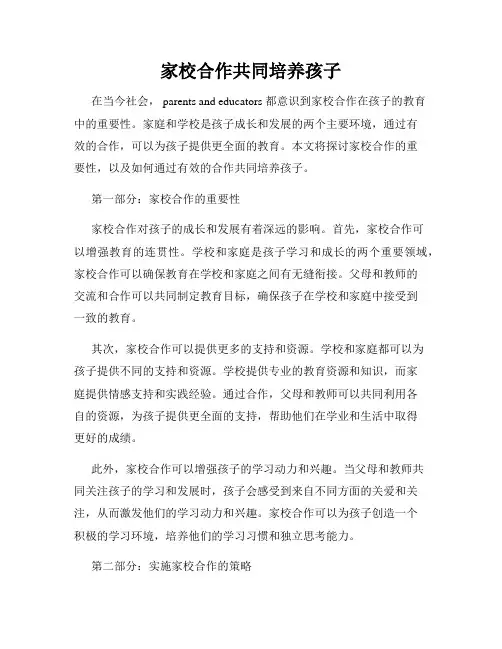 家校合作共同培养孩子

在当今社会， parents and educators 都意识到家校合作在孩子的教育中的重要性。家庭和学校是孩子成长和发展的两个主要环境，通过有效的合作，可以为孩子提供更全面的教育。本文将探讨家校合作的重要性，以及如何通过有效的合作共同培养孩子。

第一部分：家校合作的重要性

家校合作对孩子的成长和发展有着深远的影响。首先，家校合作可以增强教育的连贯性。学校和家庭是孩子学习和成长的两个重要领域，家校合作可以确保教育在学校和家庭之间有无缝衔接。父母和教师的交流和合作可以共同制定教育目标，确保孩子在学校和家庭中接受到一致的教育。

其次，家校合作可以提供更多的支持和资源。学校和家庭都可以为孩子提供不同的支持和资源。学校提供专业的教育资源和知识，而家庭提供情感支持和实践经验。通过合作，父母和教师可以共同利用各自的资源，为孩子提供更全面的支持，帮助他们在学业和生活中取得更好的成绩。

此外，家校合作可以增强孩子的学习动力和兴趣。当父母和教师共同关注孩子的学习和发展时，孩子会感受到来自不同方面的关爱和关注，从而激发他们的学习动力和兴趣。家校合作可以为孩子创造一个积极的学习环境，培养他们的学习习惯和独立思考能力。

第二部分：实施家校合作的策略